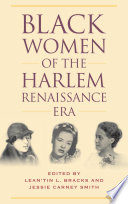 BLACK WOMEN OF THE HARLEM RENAISSANCE ERA

EDITED BY
LEAN'TIN L. BRACKS AND
JESSIE CARNEY SMITH